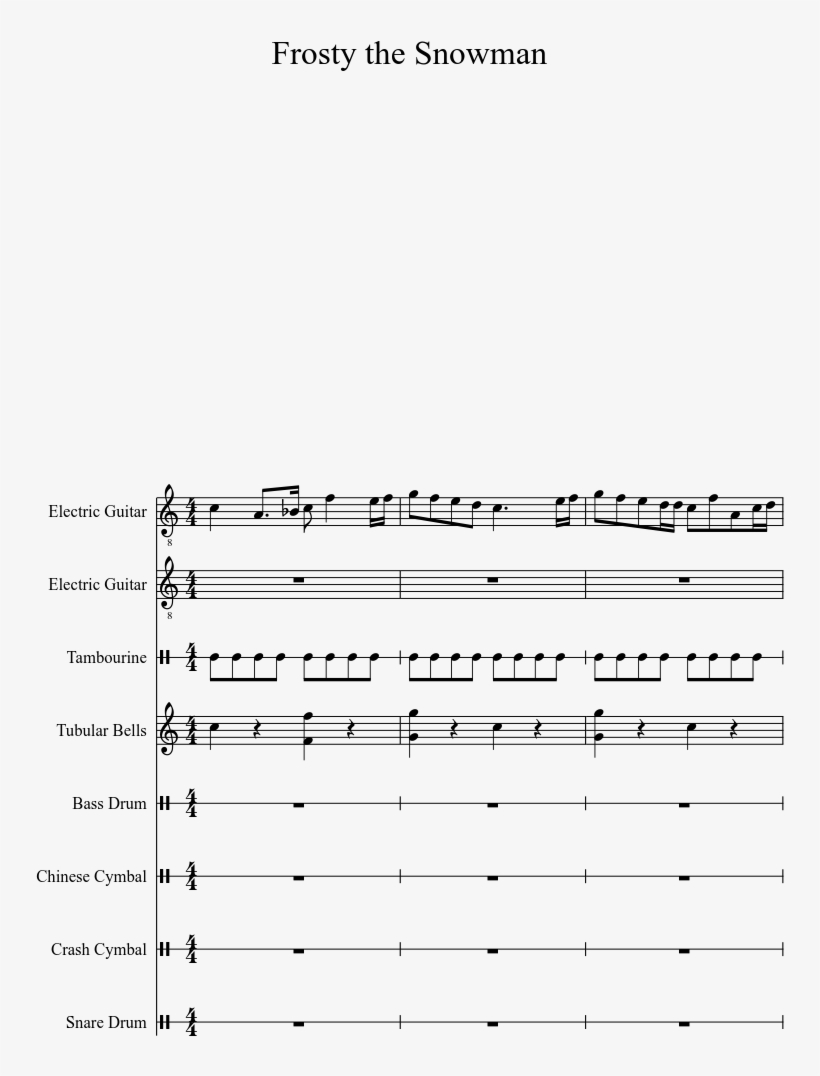 Frosty the Snowman

Electric Guitar

Electric Guitar

Tambourine

Tubular Bells

Bass Drum

Chinese Cymbal

Crash Cymbal

Snare Drum